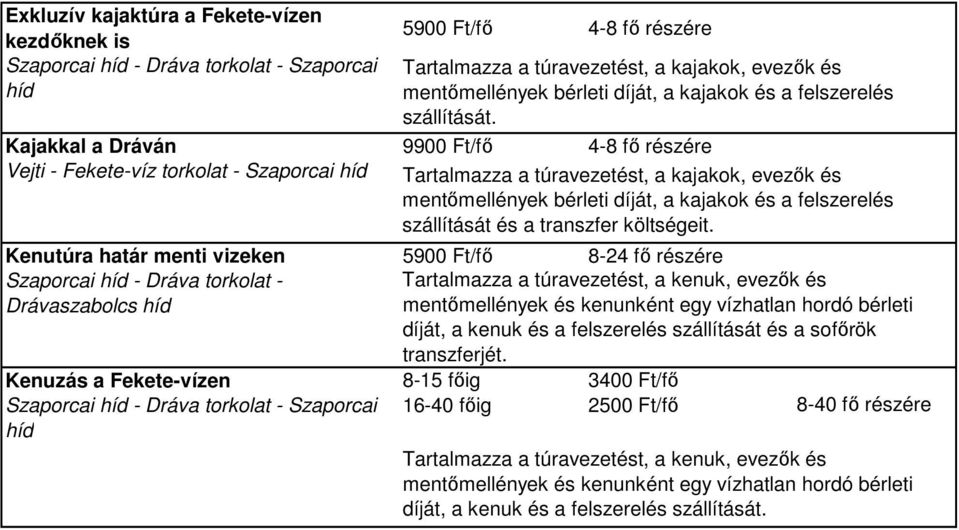 | | |
|---|---|
| **Exkluzív kajaktúra a Fekete-vízen kezdőknek is** *Szaporcai híd - Dráva torkolat - Szaporcai híd* | 5900 Ft/fő 4-8 fő részére Tartalmazza a túravezetést, a kajakok, evezők és mentőmellények bérleti díját, a kajakok és a felszerelés szállítását. |
| **Kajakkal a Dráván** *Vejti - Fekete-víz torkolat - Szaporcai híd* | 9900 Ft/fő 4-8 fő részére Tartalmazza a túravezetést, a kajakok, evezők és mentőmellények bérleti díját, a kajakok és a felszerelés szállítását és a transzfer költségeit. |
| **Kenutúra határ menti vizeken** *Szaporcai híd - Dráva torkolat - Drávaszabolcs híd* | 5900 Ft/fő 8-24 fő részére Tartalmazza a túravezetést, a kenuk, evezők és mentőmellények és kenunként egy vízhatlan hordó bérleti díját, a kenuk és a felszerelés szállítását és a sofőrök transzferjét. |
| **Kenuzás a Fekete-vízen** *Szaporcai híd - Dráva torkolat - Szaporcai híd* | 8-15 főig 3400 Ft/fő 16-40 főig 2500 Ft/fő 8-40 fő részére Tartalmazza a túravezetést, a kenuk, evezők és mentőmellények és kenunként egy vízhatlan hordó bérleti díját, a kenuk és a felszerelés szállítását. |